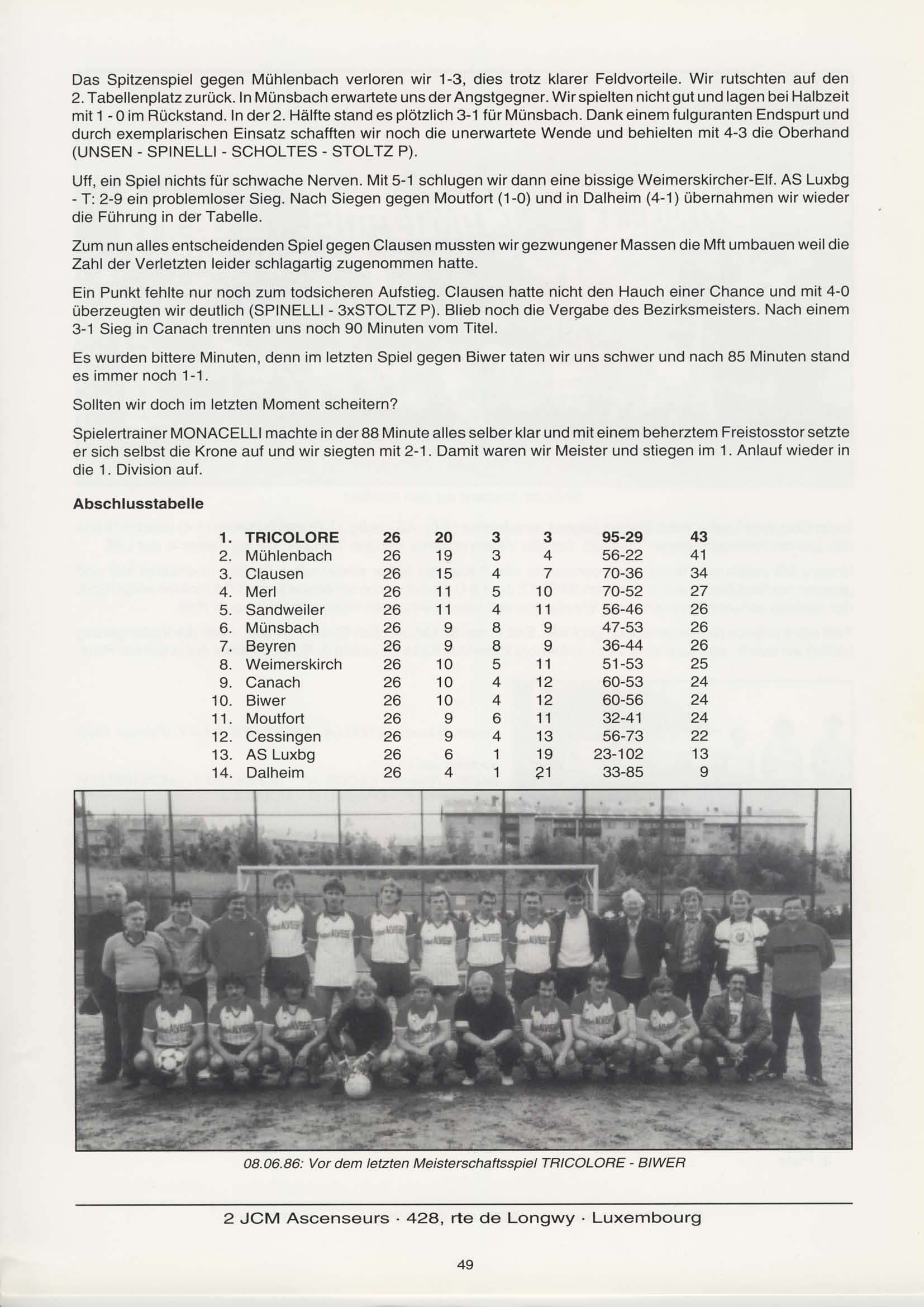 Das Spitzenspiel gegen Mühlenbach verloren wir 1-3, dies trotz klarer Feldvorteile. Wir rutschten auf den 2. Tabellenplatz zurück. In Münsbach erwartete uns der Angstgegner. Wir spielten nicht gut und lagen bei Halbzeit mit 1 - 0 im Rückstand. In der 2. Hälfte stand es plötzlich 3-1 für Münsbach. Dank einem fulguranten Endspurt und durch exemplarischen Einsatz schafften wir noch die unerwartete Wende und behielten mit 4-3 die Oberhand (UNSEN - SPINELLI - SCHOLTES - STOLTZ P).

Uff, ein Spiel nichts für schwache Nerven. Mit 5-1 schlugen wir dann eine bissige Weimerskircher-Elf. AS Luxbg - T: 2-9 ein problemloser Sieg. Nach Siegen gegen Moutfort (1-0) und in Dalheim (4-1) übernahmen wir wieder die Führung in der Tabelle.

Zum nun alles entscheidenden Spiel gegen Clausen mussten wir gezwungener Massen die Mft umbauen weil die Zahl der Verletzten leider schlagartig zugenommen hatte.

Ein Punkt fehlte nur noch zum todsicheren Aufstieg. Clausen hatte nicht den Hauch einer Chance und mit 4-0 überzeugten wir deutlich (SPINELLI - 3xSTOLTZ P). Blieb noch die Vergabe des Bezirksmeisters. Nach einem 3-1 Sieg in Canach trennten uns noch 90 Minuten vom Titel.

Es wurden bittere Minuten, denn im letzten Spiel gegen Biwer taten wir uns schwer und nach 85 Minuten stand es immer noch 1-1.

Sollten wir doch im letzten Moment scheitern?

Spielertrainer MONACELLI machte in der 88 Minute alles selber klar und mit einem beherztem Freistosstor setzte er sich selbst die Krone auf und wir siegten mit 2-1. Damit waren wir Meister und stiegen im 1. Anlauf wieder in die 1. Division auf.

Abschlusstabelle

| | | | | | | | |
|---|---|---|---|---|---|---|---|
| 1. | TRICOLORE | 26 | 20 | 3 | 3 | 95-29 | 43 |
| 2. | Mühlenbach | 26 | 19 | 3 | 4 | 56-22 | 41 |
| 3. | Clausen | 26 | 15 | 4 | 7 | 70-36 | 34 |
| 4. | Merl | 26 | 11 | 5 | 10 | 70-52 | 27 |
| 5. | Sandweiler | 26 | 11 | 4 | 11 | 56-46 | 26 |
| 6. | Münsbach | 26 | 9 | 8 | 9 | 47-53 | 26 |
| 7. | Beyren | 26 | 9 | 8 | 9 | 36-44 | 26 |
| 8. | Weimerskirch | 26 | 10 | 5 | 11 | 51-53 | 25 |
| 9. | Canach | 26 | 10 | 4 | 12 | 60-53 | 24 |
| 10. | Biwer | 26 | 10 | 4 | 12 | 60-56 | 24 |
| 11. | Moutfort | 26 | 9 | 6 | 11 | 32-41 | 24 |
| 12. | Cessingen | 26 | 9 | 4 | 13 | 56-73 | 22 |
| 13. | AS Luxbg | 26 | 6 | 1 | 19 | 23-102 | 13 |
| 14. | Dalheim | 26 | 4 | 1 | 21 | 33-85 | 9 |

08.06.86: Vor dem letzten Meisterschaftsspiel TRICOLORE - BIWER

2 JCM Ascenseurs · 428, rte de Longwy · Luxembourg

49